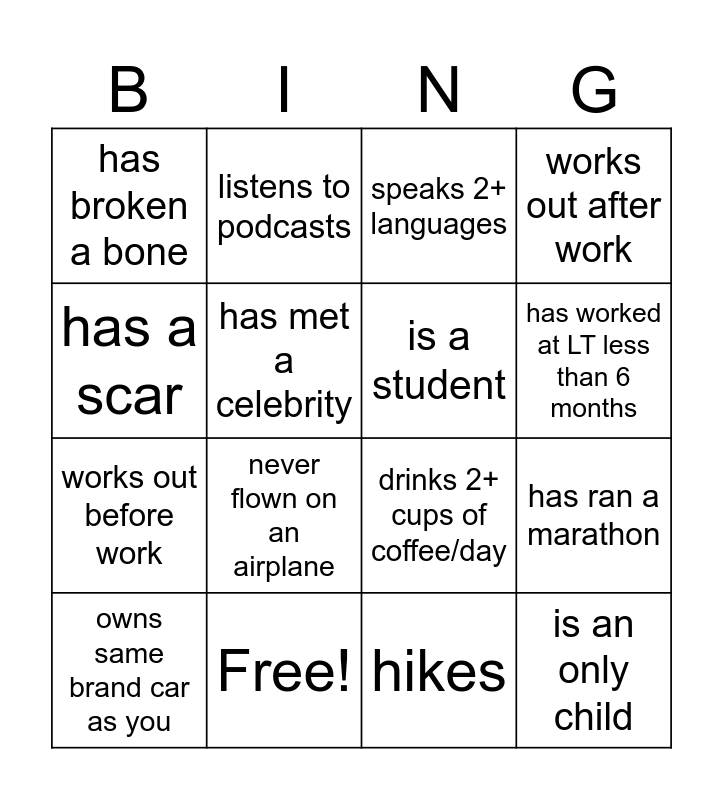 | B | I | N | G |
|---|---|---|---|
| has broken a bone | listens to podcasts | speaks 2+ languages | works out after work |
| has a scar | has met a celebrity | is a student | has worked at LT less than 6 months |
| works out before work | never flown on an airplane | drinks 2+ cups of coffee/day | has ran a marathon |
| owns same brand car as you | Free! | hikes | is an only child |